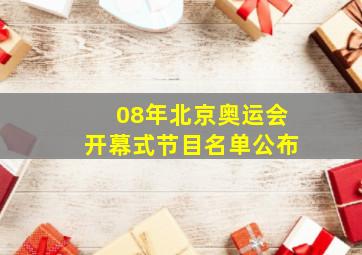 08年北京奥运会
开幕式节目名单公布